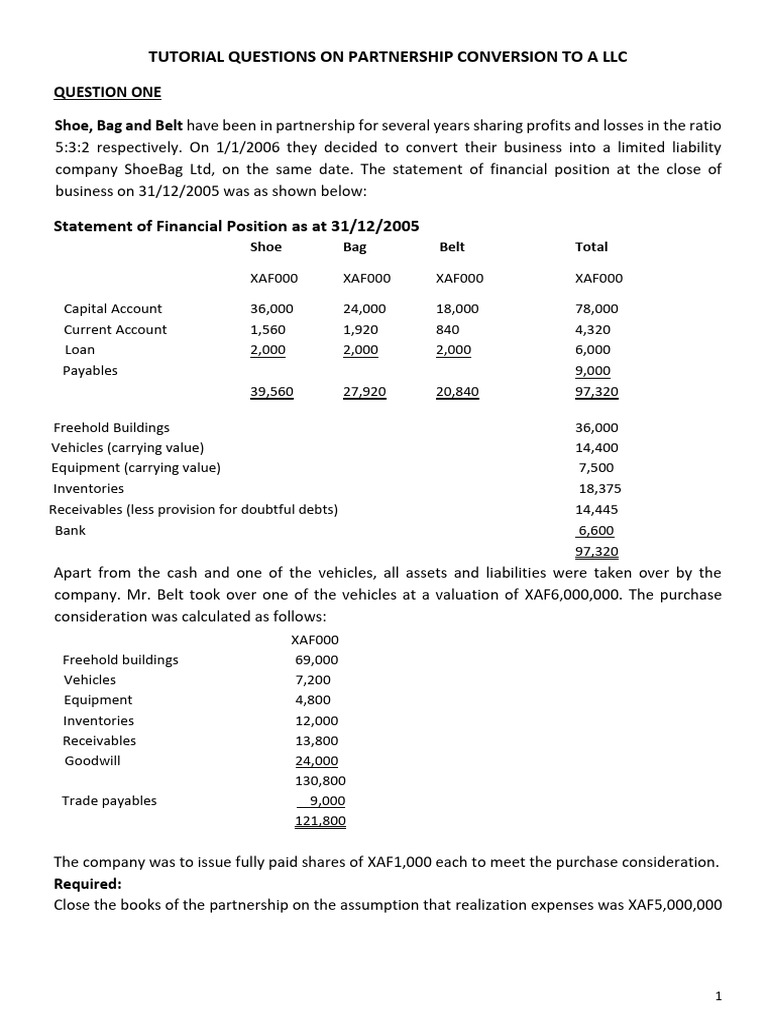 TUTORIAL QUESTIONS ON PARTNERSHIP CONVERSION TO A LLC

QUESTION ONE

Shoe, Bag and Belt have been in partnership for several years sharing profits and losses in the ratio 5:3:2 respectively. On 1/1/2006 they decided to convert their business into a limited liability company ShoeBag Ltd, on the same date. The statement of financial position at the close of business on 31/12/2005 was as shown below:

Statement of Financial Position as at 31/12/2005

| | Shoe | Bag | Belt | Total |
|---|---|---|---|---|
| | XAF000 | XAF000 | XAF000 | XAF000 |
| Capital Account | 36,000 | 24,000 | 18,000 | 78,000 |
| Current Account | 1,560 | 1,920 | 840 | 4,320 |
| Loan | 2,000 | 2,000 | 2,000 | 6,000 |
| Payables | | | | 9,000 |
| | 39,560 | 27,920 | 20,840 | 97,320 |
| Freehold Buildings | | | | 36,000 |
| Vehicles (carrying value) | | | | 14,400 |
| Equipment (carrying value) | | | | 7,500 |
| Inventories | | | | 18,375 |
| Receivables (less provision for doubtful debts) | | | | 14,445 |
| Bank | | | | 6,600 |
| | | | | 97,320 |

Apart from the cash and one of the vehicles, all assets and liabilities were taken over by the company. Mr. Belt took over one of the vehicles at a valuation of XAF6,000,000. The purchase consideration was calculated as follows:

| | XAF000 |
|---|---|
| Freehold buildings | 69,000 |
| Vehicles | 7,200 |
| Equipment | 4,800 |
| Inventories | 12,000 |
| Receivables | 13,800 |
| Goodwill | 24,000 |
| | 130,800 |
| Trade payables | 9,000 |
| | 121,800 |

The company was to issue fully paid shares of XAF1,000 each to meet the purchase consideration.
Required:
Close the books of the partnership on the assumption that realization expenses was XAF5,000,000

1